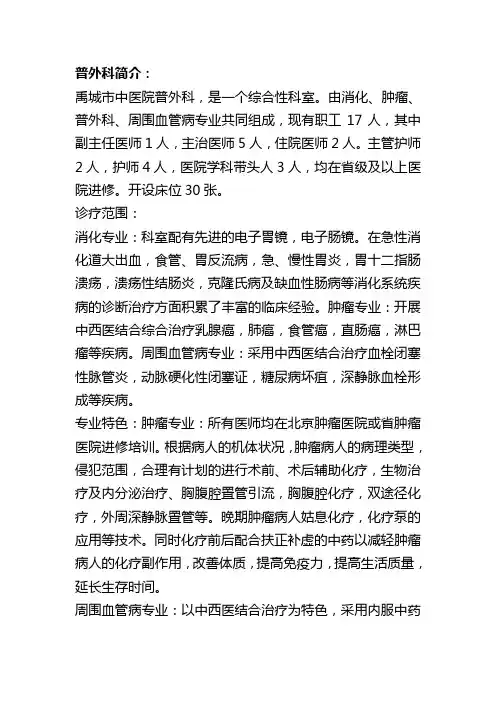 普外科简介：

禹城市中医院普外科，是一个综合性科室。由消化、肿瘤、普外科、周围血管病专业共同组成，现有职工 17 人，其中副主任医师 1 人，主治医师 5 人，住院医师 2 人。主管护师 2 人，护师 4 人，医院学科带头人 3 人，均在省级及以上医院进修。开设床位 30 张。

诊疗范围：

消化专业：科室配有先进的电子胃镜，电子肠镜。在急性消化道大出血，食管、胃反流病，急、慢性胃炎，胃十二指肠溃疡，溃疡性结肠炎，克隆氏病及缺血性肠病等消化系统疾病的诊断治疗方面积累了丰富的临床经验。肿瘤专业：开展中西医结合综合治疗乳腺癌，肺癌，食管癌，直肠癌，淋巴瘤等疾病。周围血管病专业：采用中西医结合治疗血栓闭塞性脉管炎，动脉硬化性闭塞证，糖尿病坏疽，深静脉血栓形成等疾病。

专业特色：肿瘤专业：所有医师均在北京肿瘤医院或省肿瘤医院进修培训。根据病人的机体状况，肿瘤病人的病理类型，侵犯范围，合理有计划的进行术前、术后辅助化疗，生物治疗及内分泌治疗、胸腹腔置管引流，胸腹腔化疗，双途径化疗，外周深静脉置管等。晚期肿瘤病人姑息化疗，化疗泵的应用等技术。同时化疗前后配合扶正补虚的中药以减轻肿瘤病人的化疗副作用，改善体质，提高免疫力，提高生活质量，延长生存时间。

周围血管病专业：以中西医结合治疗为特色，采用内服中药